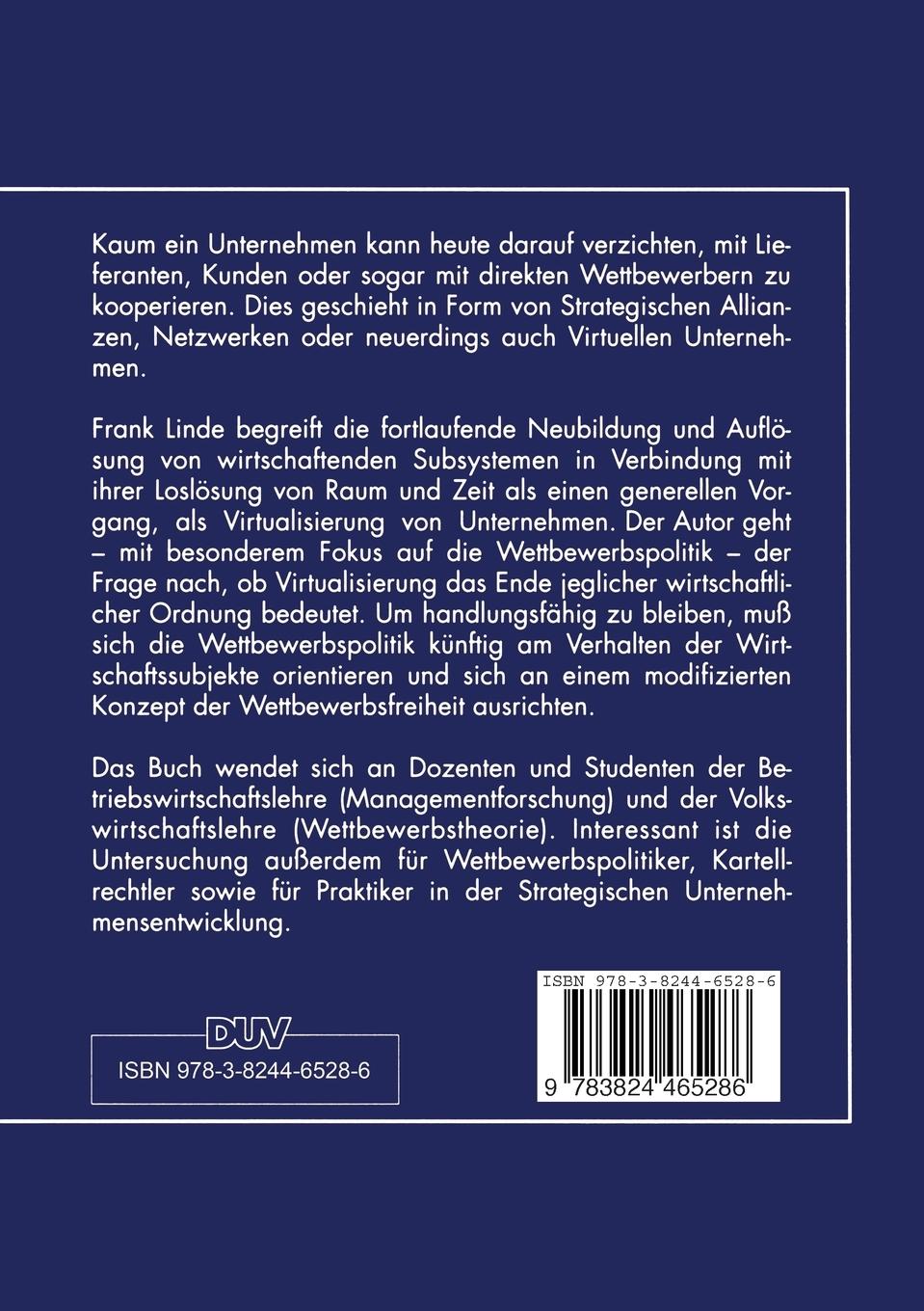 Kaum ein Unternehmen kann heute darauf verzichten, mit Lieferanten, Kunden oder sogar mit direkten Wettbewerbern zu kooperieren. Dies geschieht in Form von Strategischen Allianzen, Netzwerken oder neuerdings auch Virtuellen Unternehmen.

Frank Linde begreift die fortlaufende Neubildung und Auflösung von wirtschaftenden Subsystemen in Verbindung mit ihrer Loslösung von Raum und Zeit als einen generellen Vorgang, als Virtualisierung von Unternehmen. Der Autor geht – mit besonderem Fokus auf die Wettbewerbspolitik – der Frage nach, ob Virtualisierung das Ende jeglicher wirtschaftlicher Ordnung bedeutet. Um handlungsfähig zu bleiben, muß sich die Wettbewerbspolitik künftig am Verhalten der Wirtschaftssubjekte orientieren und sich an einem modifizierten Konzept der Wettbewerbsfreiheit ausrichten.

Das Buch wendet sich an Dozenten und Studenten der Betriebswirtschaftslehre (Managementforschung) und der Volkswirtschaftslehre (Wettbewerbstheorie). Interessant ist die Untersuchung außerdem für Wettbewerbspolitiker, Kartellrechtler sowie für Praktiker in der Strategischen Unternehmensentwicklung.

DUV

ISBN 978-3-8244-6528-6

ISBN 978-3-8244-6528-6

9 783824 465286